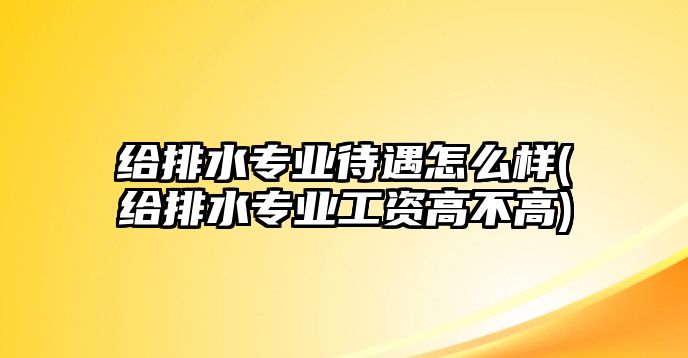 给排水专业待遇怎么样(给排水专业工资高不高)